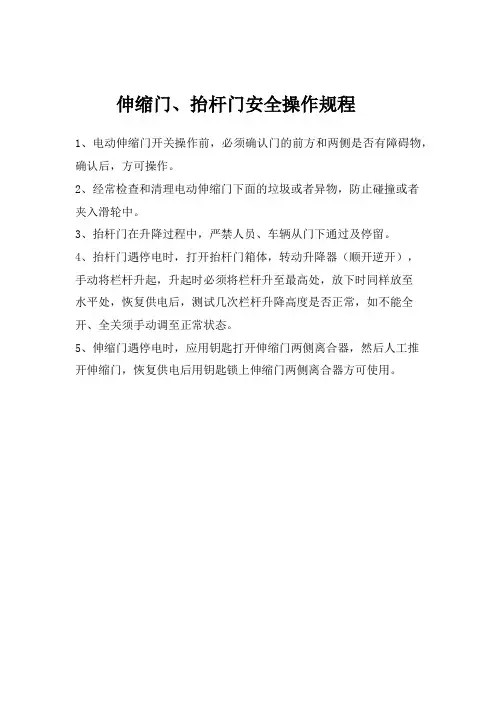 伸缩门、抬杆门安全操作规程

1、电动伸缩门开关操作前，必须确认门的前方和两侧是否有障碍物，确认后，方可操作。

2、经常检查和清理电动伸缩门下面的垃圾或者异物，防止碰撞或者夹入滑轮中。

3、抬杆门在升降过程中，严禁人员、车辆从门下通过及停留。

4、抬杆门遇停电时，打开抬杆门箱体，转动升降器（顺开逆开），手动将栏杆升起，升起时必须将栏杆升至最高处，放下时同样放至水平处，恢复供电后，测试几次栏杆升降高度是否正常，如不能全开、全关须手动调至正常状态。

5、伸缩门遇停电时，应用钥匙打开伸缩门两侧离合器，然后人工推开伸缩门，恢复供电后用钥匙锁上伸缩门两侧离合器方可使用。